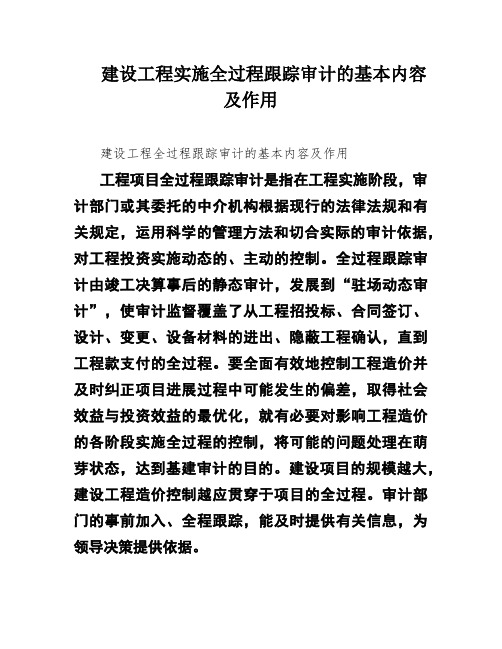 建设工程实施全过程跟踪审计的基本内容及作用

建设工程全过程跟踪审计的基本内容及作用

工程项目全过程跟踪审计是指在工程实施阶段，审计部门或其委托的中介机构根据现行的法律法规和有关规定，运用科学的管理方法和切合实际的审计依据，对工程投资实施动态的、主动的控制。全过程跟踪审计由竣工决算事后的静态审计，发展到“驻场动态审计”，使审计监督覆盖了从工程招投标、合同签订、设计、变更、设备材料的进出、隐蔽工程确认，直到工程款支付的全过程。要全面有效地控制工程造价并及时纠正项目进展过程中可能发生的偏差，取得社会效益与投资效益的最优化，就有必要对影响工程造价的各阶段实施全过程的控制，将可能的问题处理在萌芽状态，达到基建审计的目的。建设项目的规模越大，建设工程造价控制越应贯穿于项目的全过程。审计部门的事前加入、全程跟踪，能及时提供有关信息，为领导决策提供依据。